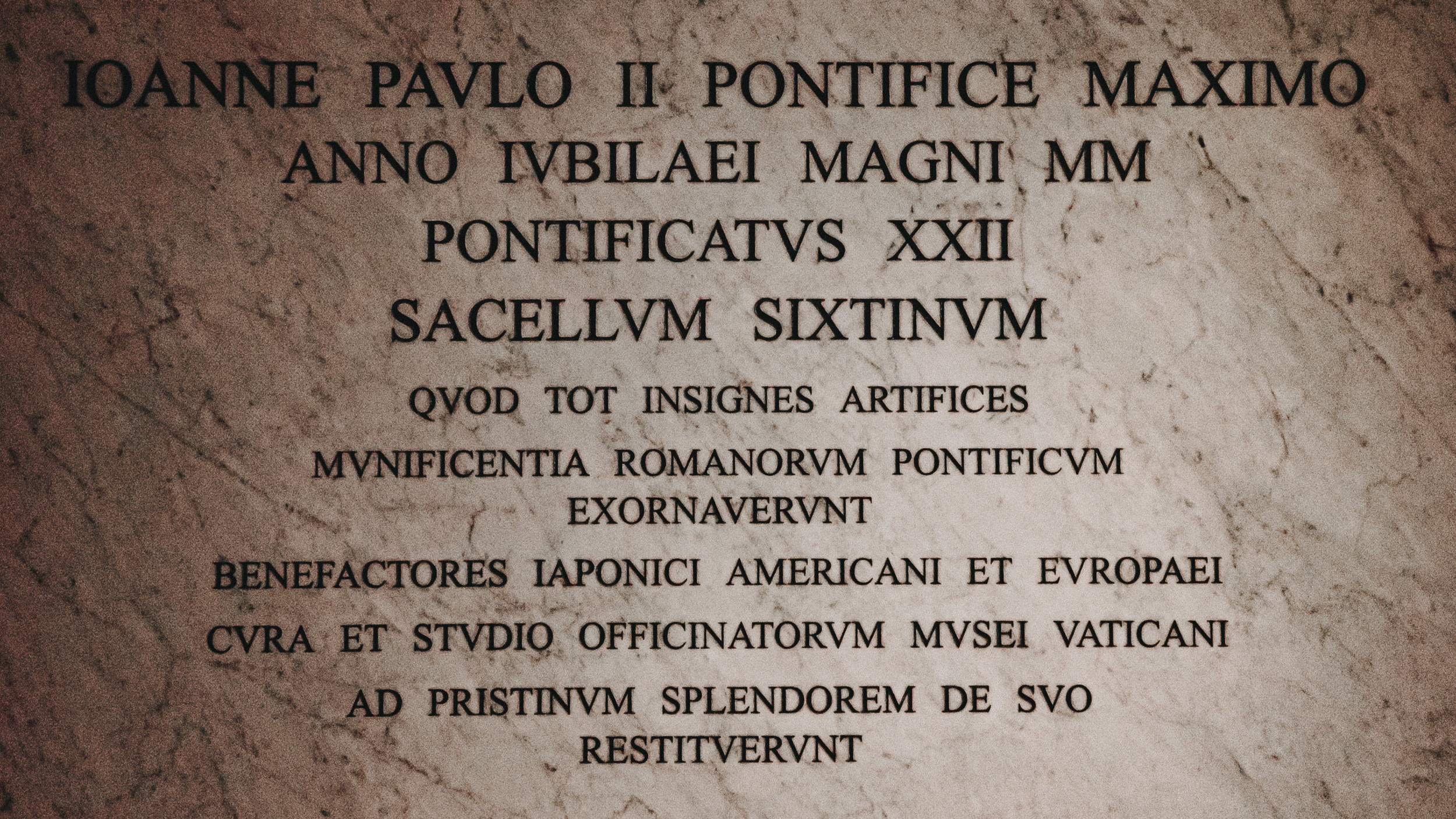 IOANNE PAVLO II PONTIFICE MAXIMO
ANNO IVBILAEI MAGNI MM
PONTIFICATVS XXII
SACELLVM SIXTINVM
QVOD TOT INSIGNES ARTIFICES
MVNIFICENTIA ROMANORVM PONTIFICVM
EXORNAVERVNT
BENEFACTORES IAPONICI AMERICANI ET EVROPAEI
CVRA ET STVDIO OFFICINATORVM MVSEI VATICANI
AD PRISTINVM SPLENDOREM DE SVO
RESTITVERVNT